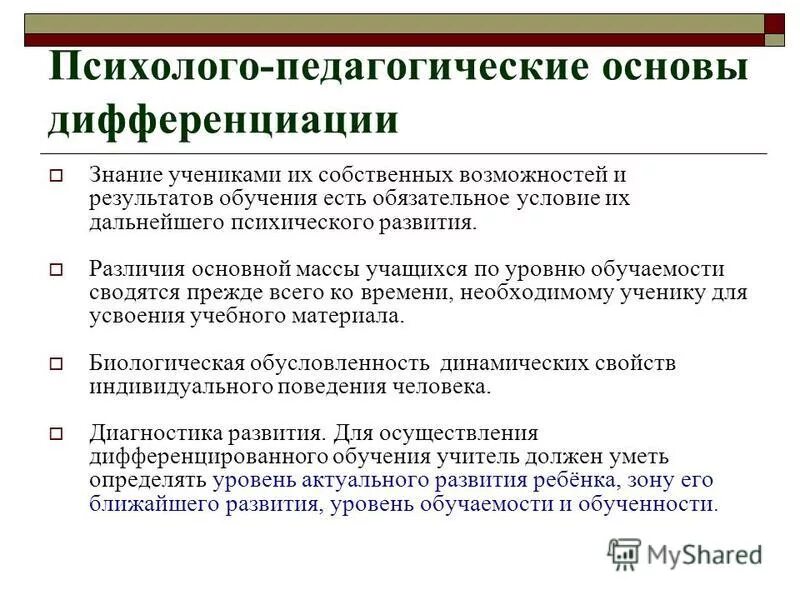 Психолого-педагогические основы дифференциации

Знание учениками их собственных возможностей и результатов обучения есть обязательное условие их дальнейшего психического развития.

Различия основной массы учащихся по уровню обучаемости сводятся прежде всего ко времени, необходимому ученику для усвоения учебного материала.

Биологическая обусловленность динамических свойств индивидуального поведения человека.

Диагностика развития. Для осуществления дифференцированного обучения учитель должен уметь определять уровень актуального развития ребёнка, зону его ближайшего развития, уровень обучаемости и обученности.

MyShared